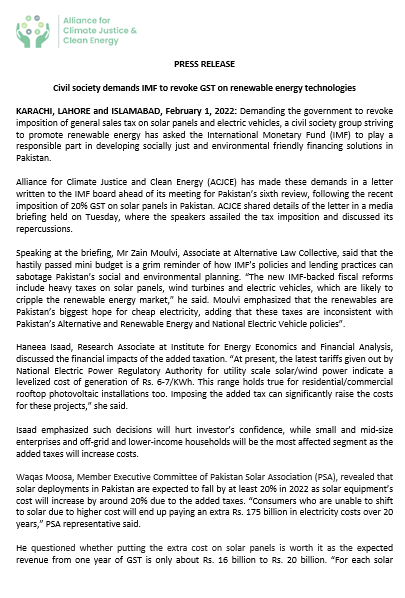 Alliance for Climate Justice & Clean Energy

PRESS RELEASE

Civil society demands IMF to revoke GST on renewable energy technologies

KARACHI, LAHORE and ISLAMABAD, February 1, 2022: Demanding the government to revoke imposition of general sales tax on solar panels and electric vehicles, a civil society group striving to promote renewable energy has asked the International Monetary Fund (IMF) to play a responsible part in developing socially just and environmental friendly financing solutions in Pakistan.

Alliance for Climate Justice and Clean Energy (ACJCE) has made these demands in a letter written to the IMF board ahead of its meeting for Pakistan's sixth review, following the recent imposition of 20% GST on solar panels in Pakistan. ACJCE shared details of the letter in a media briefing held on Tuesday, where the speakers assailed the tax imposition and discussed its repercussions.

Speaking at the briefing, Mr Zain Moulvi, Associate at Alternative Law Collective, said that the hastily passed mini budget is a grim reminder of how IMF's policies and lending practices can sabotage Pakistan's social and environmental planning. "The new IMF-backed fiscal reforms include heavy taxes on solar panels, wind turbines and electric vehicles, which are likely to cripple the renewable energy market," he said. Moulvi emphasized that the renewables are Pakistan's biggest hope for cheap electricity, adding that these taxes are inconsistent with Pakistan's Alternative and Renewable Energy and National Electric Vehicle policies".

Haneea Isaad, Research Associate at Institute for Energy Economics and Financial Analysis, discussed the financial impacts of the added taxation. "At present, the latest tariffs given out by National Electric Power Regulatory Authority for utility scale solar/wind power indicate a levelized cost of generation of Rs. 6-7/KWh. This range holds true for residential/commercial rooftop photovoltaic installations too. Imposing the added tax can significantly raise the costs for these projects," she said.

Isaad emphasized such decisions will hurt investor's confidence, while small and mid-size enterprises and off-grid and lower-income households will be the most affected segment as the added taxes will increase costs.

Waqas Moosa, Member Executive Committee of Pakistan Solar Association (PSA), revealed that solar deployments in Pakistan are expected to fall by at least 20% in 2022 as solar equipment's cost will increase by around 20% due to the added taxes. "Consumers who are unable to shift to solar due to higher cost will end up paying an extra Rs. 175 billion in electricity costs over 20 years," PSA representative said.

He questioned whether putting the extra cost on solar panels is worth it as the expected revenue from one year of GST is only about Rs. 16 billion to Rs. 20 billion. "For each solar